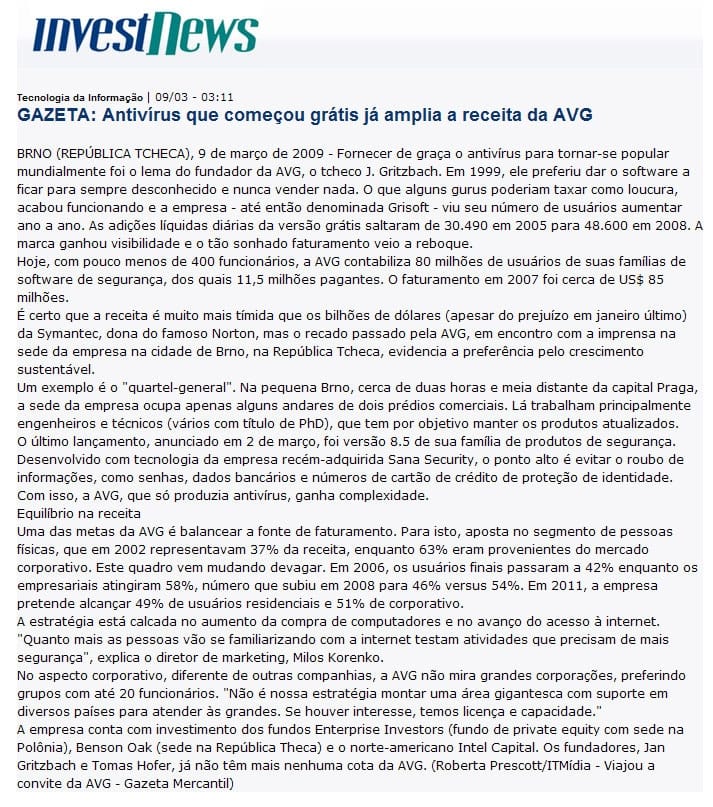 InvestNews

Tecnologia da Informação | 09/03 - 03:11

GAZETA: Antivírus que começou grátis já amplia a receita da AVG

BRNO (REPÚBLICA TCHECA), 9 de março de 2009 - Fornecer de graça o antivírus para tornar-se popular mundialmente foi o lema do fundador da AVG, o tcheco J. Gritzbach. Em 1999, ele preferiu dar o software a ficar para sempre desconhecido e nunca vender nada. O que alguns gurus poderiam taxar como loucura, acabou funcionando e a empresa - até então denominada Grisoft - viu seu número de usuários aumentar ano a ano. As adições líquidas diárias da versão grátis saltaram de 30.490 em 2005 para 48.600 em 2008. A marca ganhou visibilidade e o tão sonhado faturamento veio a reboque.
Hoje, com pouco menos de 400 funcionários, a AVG contabiliza 80 milhões de usuários de suas famílias de software de segurança, dos quais 11,5 milhões pagantes. O faturamento em 2007 foi cerca de US$ 85 milhões.
É certo que a receita é muito mais tímida que os bilhões de dólares (apesar do prejuízo em janeiro último) da Symantec, dona do famoso Norton, mas o recado passado pela AVG, em encontro com a imprensa na sede da empresa na cidade de Brno, na República Tcheca, evidencia a preferência pelo crescimento sustentável.
Um exemplo é o "quartel-general". Na pequena Brno, cerca de duas horas e meia distante da capital Praga, a sede da empresa ocupa apenas alguns andares de dois prédios comerciais. Lá trabalham principalmente engenheiros e técnicos (vários com título de PhD), que tem por objetivo manter os produtos atualizados.
O último lançamento, anunciado em 2 de março, foi versão 8.5 de sua família de produtos de segurança. Desenvolvido com tecnologia da empresa recém-adquirida Sana Security, o ponto alto é evitar o roubo de informações, como senhas, dados bancários e números de cartão de crédito de proteção de identidade. Com isso, a AVG, que só produzia antivírus, ganha complexidade.
Equilíbrio na receita
Uma das metas da AVG é balancear a fonte de faturamento. Para isto, aposta no segmento de pessoas físicas, que em 2002 representavam 37% da receita, enquanto 63% eram provenientes do mercado corporativo. Este quadro vem mudando devagar. Em 2006, os usuários finais passaram a 42% enquanto os empresariais atingiram 58%, número que subiu em 2008 para 46% versus 54%. Em 2011, a empresa pretende alcançar 49% de usuários residenciais e 51% de corporativo.
A estratégia está calcada no aumento da compra de computadores e no avanço do acesso à internet. "Quanto mais as pessoas vão se familiarizando com a internet testam atividades que precisam de mais segurança", explica o diretor de marketing, Milos Korenko.
No aspecto corporativo, diferente de outras companhias, a AVG não mira grandes corporações, preferindo grupos com até 20 funcionários. "Não é nossa estratégia montar uma área gigantesca com suporte em diversos países para atender às grandes. Se houver interesse, temos licença e capacidade."
A empresa conta com investimento dos fundos Enterprise Investors (fundo de private equity com sede na Polônia), Benson Oak (sede na República Theca) e o norte-americano Intel Capital. Os fundadores, Jan Gritzbach e Tomas Hofer, já não têm mais nenhuma cota da AVG. (Roberta Prescott/ITMídia - Viajou a convite da AVG - Gazeta Mercantil)